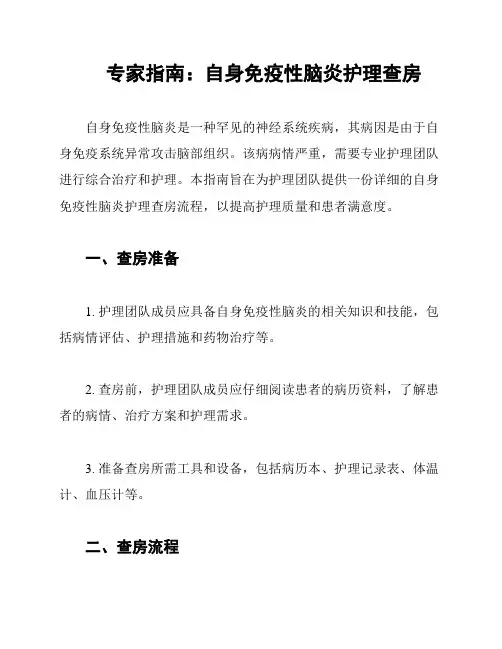 专家指南：自身免疫性脑炎护理查房

自身免疫性脑炎是一种罕见的神经系统疾病，其病因是由于自身免疫系统异常攻击脑部组织。该病病情严重，需要专业护理团队进行综合治疗和护理。本指南旨在为护理团队提供一份详细的自身免疫性脑炎护理查房流程，以提高护理质量和患者满意度。

一、查房准备

1. 护理团队成员应具备自身免疫性脑炎的相关知识和技能，包括病情评估、护理措施和药物治疗等。

2. 查房前，护理团队成员应仔细阅读患者的病历资料，了解患者的病情、治疗方案和护理需求。

3. 准备查房所需工具和设备，包括病历本、护理记录表、体温计、血压计等。

二、查房流程